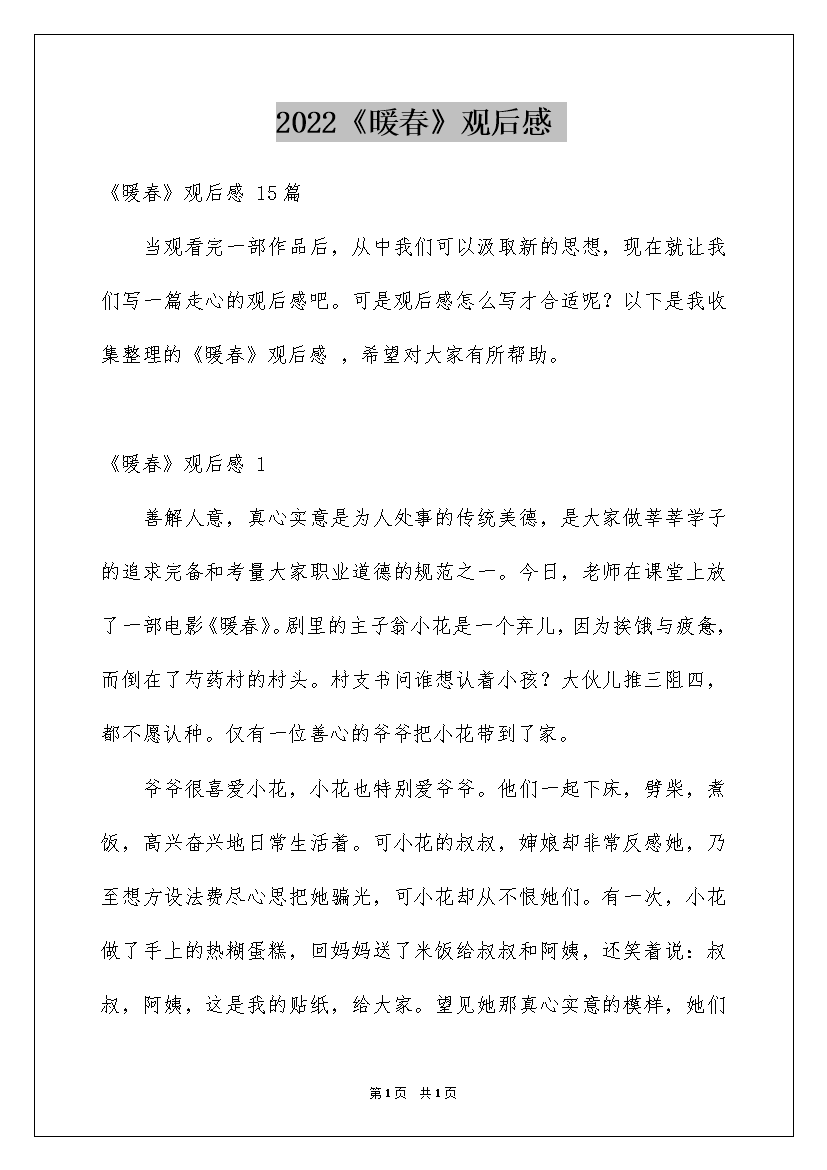 2022《暖春》观后感

《暖春》观后感 15篇

当观看完一部作品后，从中我们可以汲取新的思想，现在就让我们写一篇走心的观后感吧。可是观后感怎么写才合适呢？以下是我收集整理的《暖春》观后感 ，希望对大家有所帮助。

《暖春》观后感 1

善解人意，真心实意是为人处事的传统美德，是大家做莘莘学子的追求完备和考量大家职业道德的规范之一。今日，老师在课堂上放了一部电影《暖春》。剧里的主子翁小花是一个弃儿，因为挨饿与疲惫，而倒在了芍药村的村头。村支书问谁想认着小孩？大伙儿推三阻四，都不愿认种。仅有一位善心的爷爷把小花带到了家。

爷爷很喜爱小花，小花也特别爱爷爷。他们一起下床，劈柴，煮饭，高兴奋兴地日常生活着。可小花的叔叔，婶娘却非常反感她，乃至想方设法费尽心思把她骗光，可小花却从不恨她们。有一次，小花做了手上的热糊蛋糕，回妈妈送了米饭给叔叔和阿姨，还笑着说：叔叔，阿姨，这是我的贴纸，给大家。望见她那真心实意的模样，她们

第1页 共1页